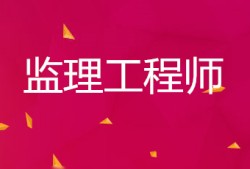 监理工程师